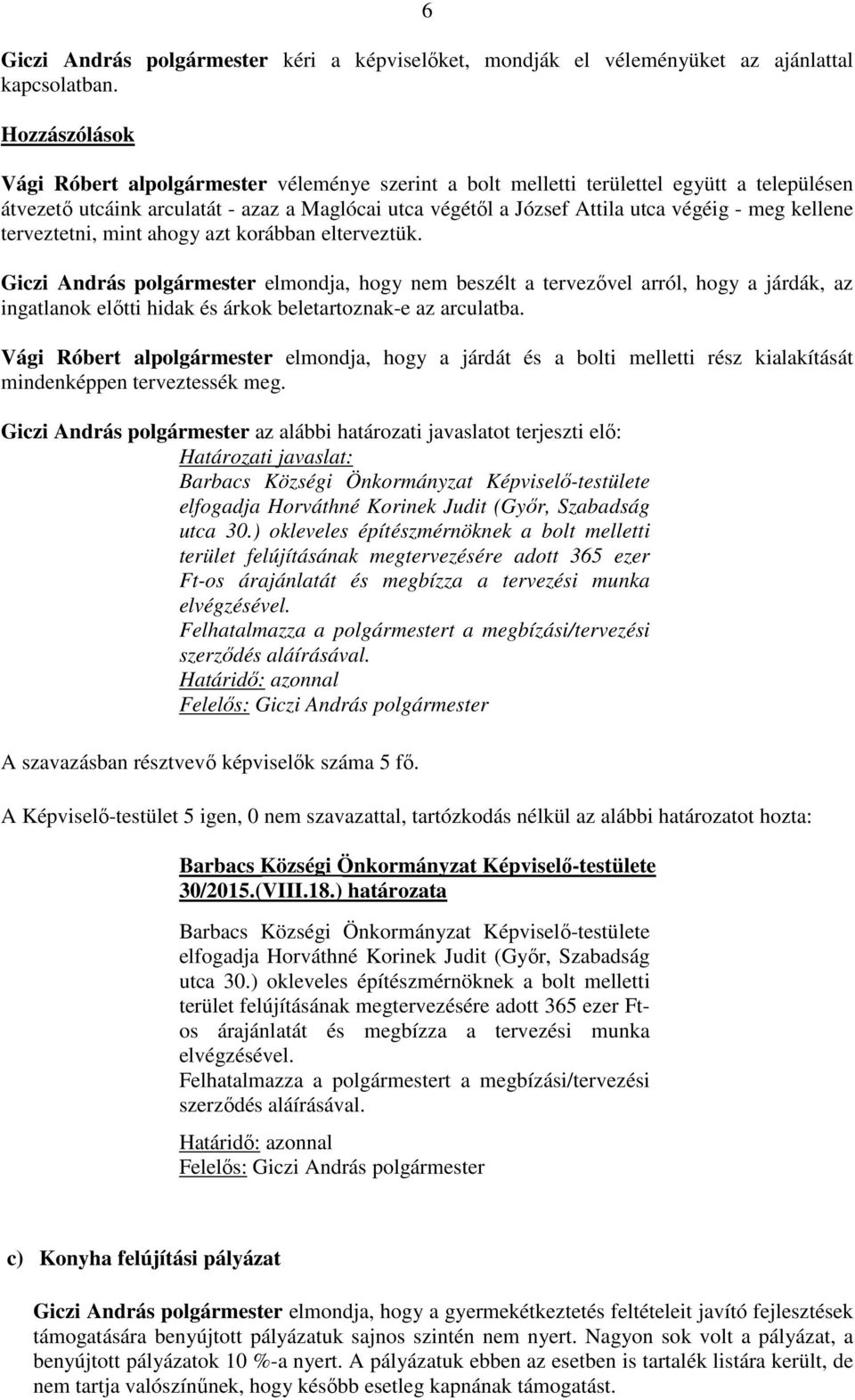 6

Giczi András polgármester kéri a képviselőket, mondják el véleményüket az ajánlattal kapcsolatban.

Hozzászólások

Vági Róbert alpolgármester véleménye szerint a bolt melletti területtel együtt a településen átvezető utcáink arculatát - azaz a Maglócai utca végétől a József Attila utca végéig - meg kellene terveztetni, mint ahogy azt korábban elterveztük.

Giczi András polgármester elmondja, hogy nem beszélt a tervezővel arról, hogy a járdák, az ingatlanok előtti hidak és árkok beletartoznak-e az arculatba.

Vági Róbert alpolgármester elmondja, hogy a járdát és a bolti melletti rész kialakítását mindenképpen terveztessék meg.

Giczi András polgármester az alábbi határozati javaslatot terjeszti elő:

Határozati javaslat:
Barbacs Községi Önkormányzat Képviselő-testülete elfogadja Horváthné Korinek Judit (Győr, Szabadság utca 30.) okleveles építészmérnöknek a bolt melletti terület felújításának megtervezésére adott 365 ezer Ft-os árajánlatát és megbízza a tervezési munka elvégzésével.
Felhatalmazza a polgármestert a megbízási/tervezési szerződés aláírásával.
Határidő: azonnal
Felelős: Giczi András polgármester

A szavazásban résztvevő képviselők száma 5 fő.

A Képviselő-testület 5 igen, 0 nem szavazattal, tartózkodás nélkül az alábbi határozatot hozta:

Barbacs Községi Önkormányzat Képviselő-testülete 30/2015.(VIII.18.) határozata

Barbacs Községi Önkormányzat Képviselő-testülete elfogadja Horváthné Korinek Judit (Győr, Szabadság utca 30.) okleveles építészmérnöknek a bolt melletti terület felújításának megtervezésére adott 365 ezer Ft-os árajánlatát és megbízza a tervezési munka elvégzésével.
Felhatalmazza a polgármestert a megbízási/tervezési szerződés aláírásával.

Határidő: azonnal
Felelős: Giczi András polgármester

c) Konyha felújítási pályázat

Giczi András polgármester elmondja, hogy a gyermekétkeztetés feltételeit javító fejlesztések támogatására benyújtott pályázatuk sajnos szintén nem nyert. Nagyon sok volt a pályázat, a benyújtott pályázatok 10 %-a nyert. A pályázatuk ebben az esetben is tartalék listára került, de nem tartja valószínűnek, hogy később esetleg kapnának támogatást.